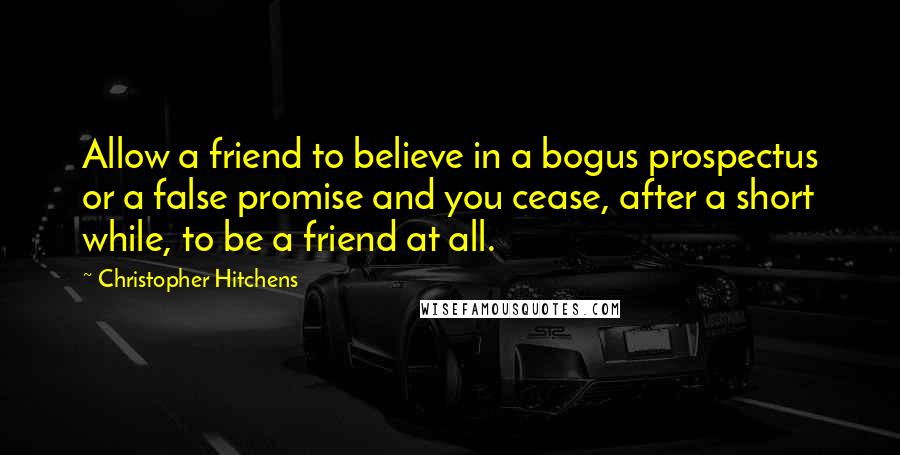 Allow a friend to believe in a bogus prospectus or a false promise and you cease, after a short while, to be a friend at all.

~ Christopher Hitchens

WISEFAMOUSQUOTES.COM